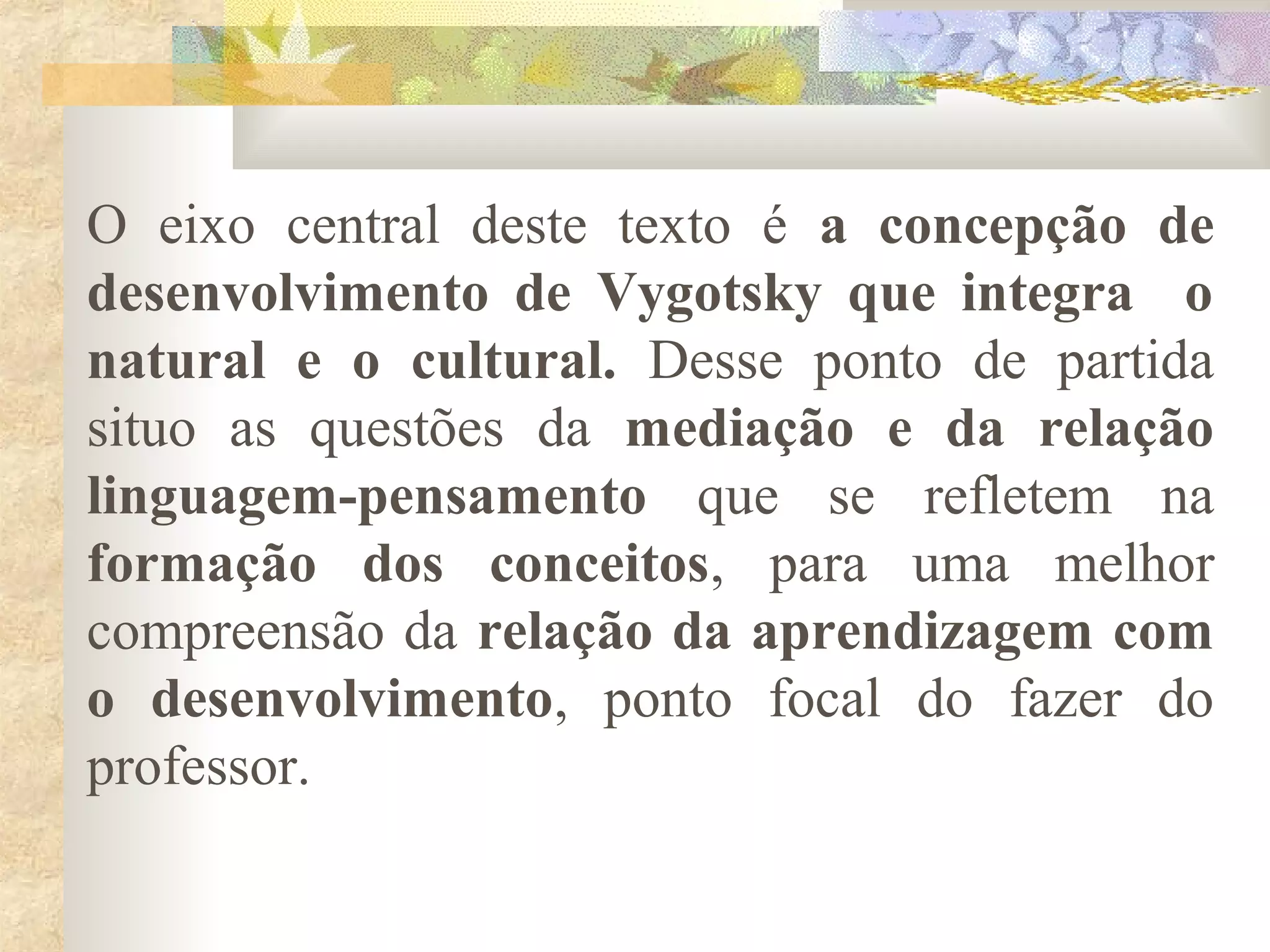 O eixo central deste texto é a concepção de desenvolvimento de Vygotsky que integra o natural e o cultural. Desse ponto de partida situo as questões da mediação e da relação linguagem-pensamento que se refletem na formação dos conceitos, para uma melhor compreensão da relação da aprendizagem com o desenvolvimento, ponto focal do fazer do professor.